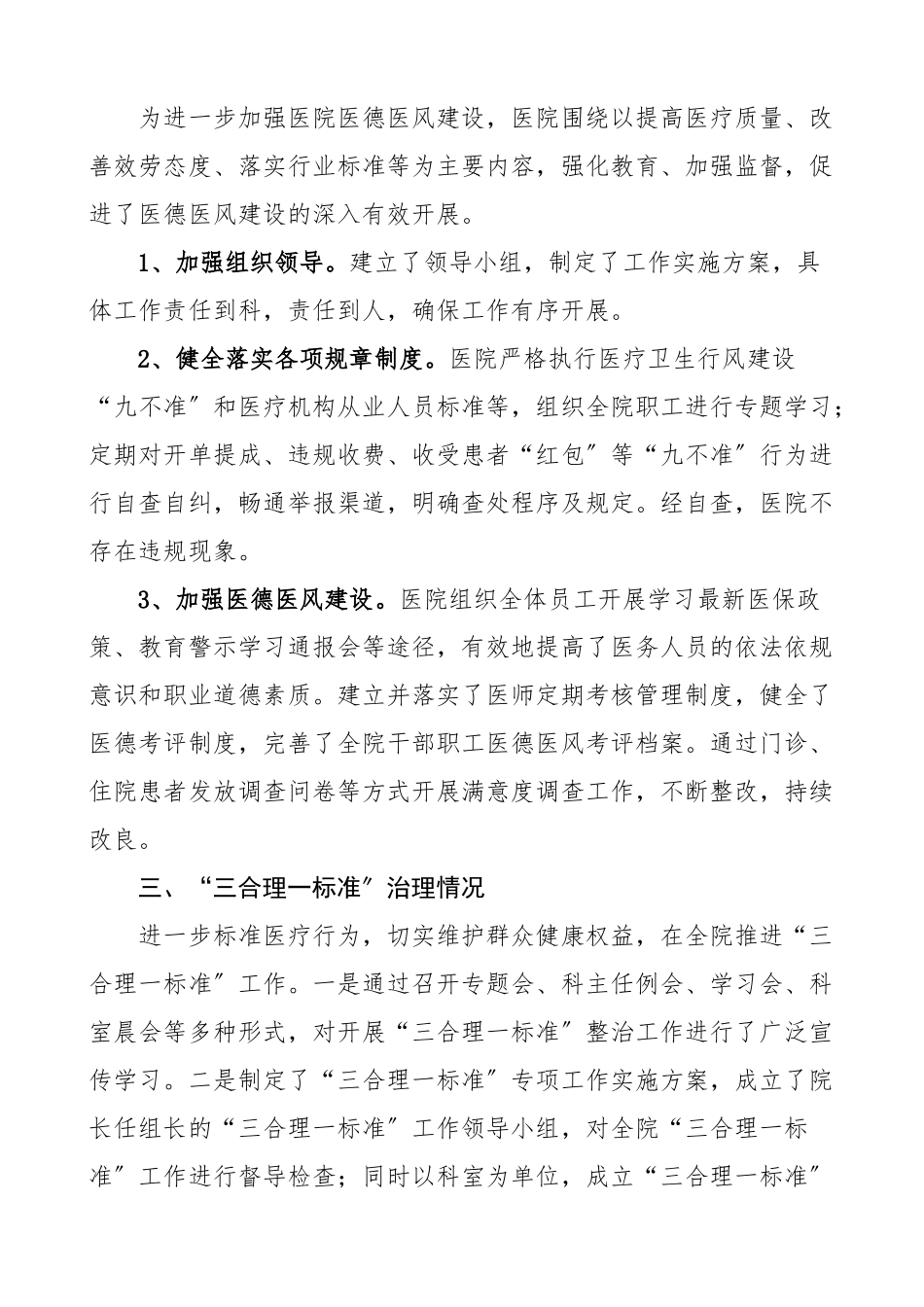 为进一步加强医院医德医风建设，医院围绕以提高医疗质量、改善效劳态度、落实行业标准等为主要内容，强化教育、加强监督，促进了医德医风建设的深入有效开展。

1、加强组织领导。建立了领导小组，制定了工作实施方案，具体工作责任到科，责任到人，确保工作有序开展。

2、健全落实各项规章制度。医院严格执行医疗卫生行风建设“九不准”和医疗机构从业人员标准等，组织全院职工进行专题学习；定期对开单提成、违规收费、收受患者“红包”等“九不准”行为进行自查自纠，畅通举报渠道，明确查处程序及规定。经自查，医院不存在违规现象。

3、加强医德医风建设。医院组织全体员工开展学习最新医保政策、教育警示学习通报会等途径，有效地提高了医务人员的依法依规意识和职业道德素质。建立并落实了医师定期考核管理制度，健全了医德考评制度，完善了全院干部职工医德医风考评档案。通过门诊、住院患者发放调查问卷等方式开展满意度调查工作，不断整改，持续改良。

三、“三合理一标准”治理情况

进一步标准医疗行为，切实维护群众健康权益，在全院推进“三合理一标准”工作。一是通过召开专题会、科主任例会、学习会、科室晨会等多种形式，对开展“三合理一标准”整治工作进行了广泛宣传学习。二是制定了“三合理一标准”专项工作实施方案，成立了院长任组长的“三合理一标准”工作领导小组，对全院“三合理一标准”工作进行督导检查；同时以科室为单位，成立“三合理一标准”